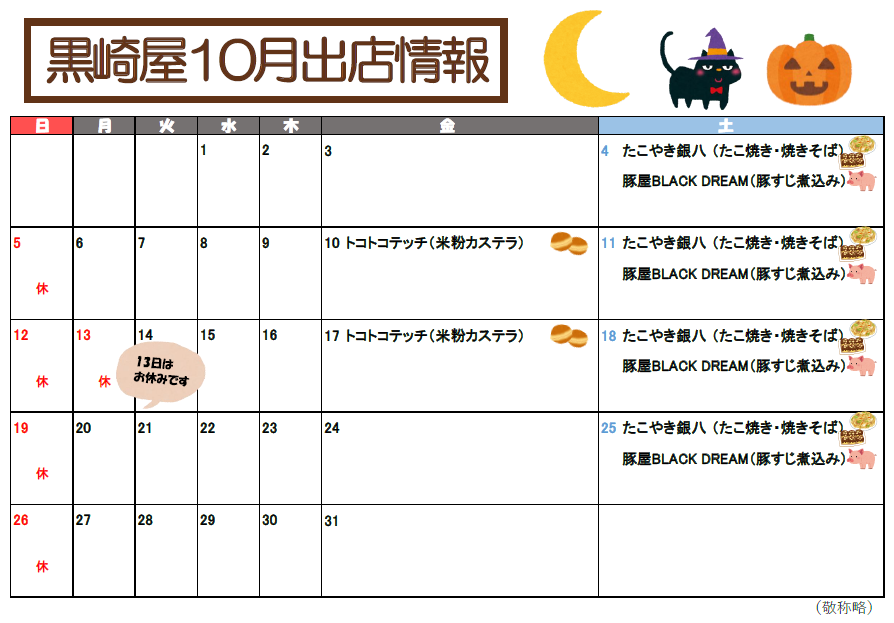 黒崎屋10月出店情報

| 日 | 月 | 火 | 水 | 木 | 金 | 土 |
|---|---|---|---|---|---|---|
|  |  |  | 1 | 2 | 3 | 4 たこやき銀八（たこ焼き・焼きそば） 豚屋BLACK DREAM（豚すじ煮込み） |
| 5 休 | 6 | 7 | 8 | 9 | 10 トコトコテッチ（米粉カステラ） | 11 たこやき銀八（たこ焼き・焼きそば） 豚屋BLACK DREAM（豚すじ煮込み） |
| 12 休 | 13 休 | 14 13日はお休みです | 15 | 16 | 17 トコトコテッチ（米粉カステラ） | 18 たこやき銀八（たこ焼き・焼きそば） 豚屋BLACK DREAM（豚すじ煮込み） |
| 19 休 | 20 | 21 | 22 | 23 | 24 | 25 たこやき銀八（たこ焼き・焼きそば） 豚屋BLACK DREAM（豚すじ煮込み） |
| 26 休 | 27 | 28 | 29 | 30 | 31 |  |

（敬称略）